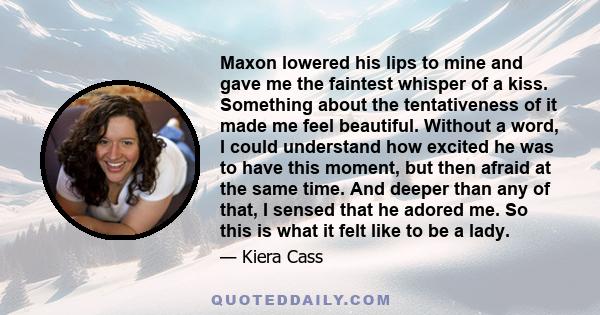 Maxon lowered his lips to mine and gave me the faintest whisper of a kiss. Something about the tentativeness of it made me feel beautiful. Without a word, I could understand how excited he was to have this moment, but then afraid at the same time. And deeper than any of that, I sensed that he adored me. So this is what it felt like to be a lady.

— Kiera Cass

QUOTEDDAILY.COM